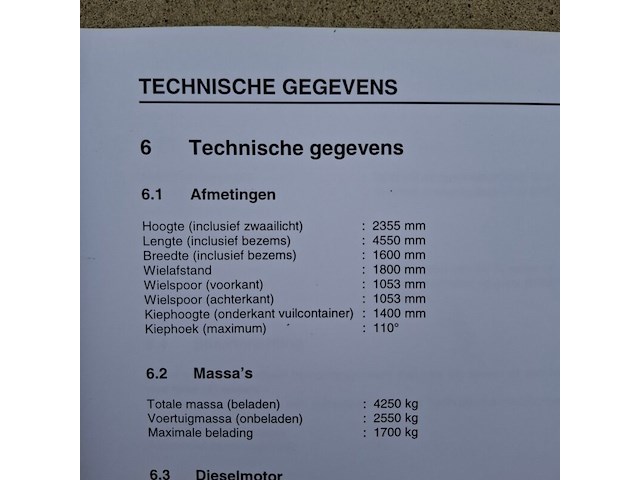 TECHNISCHE GEGEVENS

6 Technische gegevens

6.1 Afmetingen

Hoogte (inclusief zwaailicht) : 2355 mm
Lengte (inclusief bezems) : 4550 mm
Breedte (inclusief bezems) : 1600 mm
Wielafstand : 1800 mm
Wielspoor (voorkant) : 1053 mm
Wielspoor (achterkant) : 1053 mm
Kiephoogte (onderkant vuilcontainer) : 1400 mm
Kiephoek (maximum) : 110°

6.2 Massa's

Totale massa (beladen) : 4250 kg
Voertuigmassa (onbeladen) : 2550 kg
Maximale belading : 1700 kg

6.3 Dieselmotor